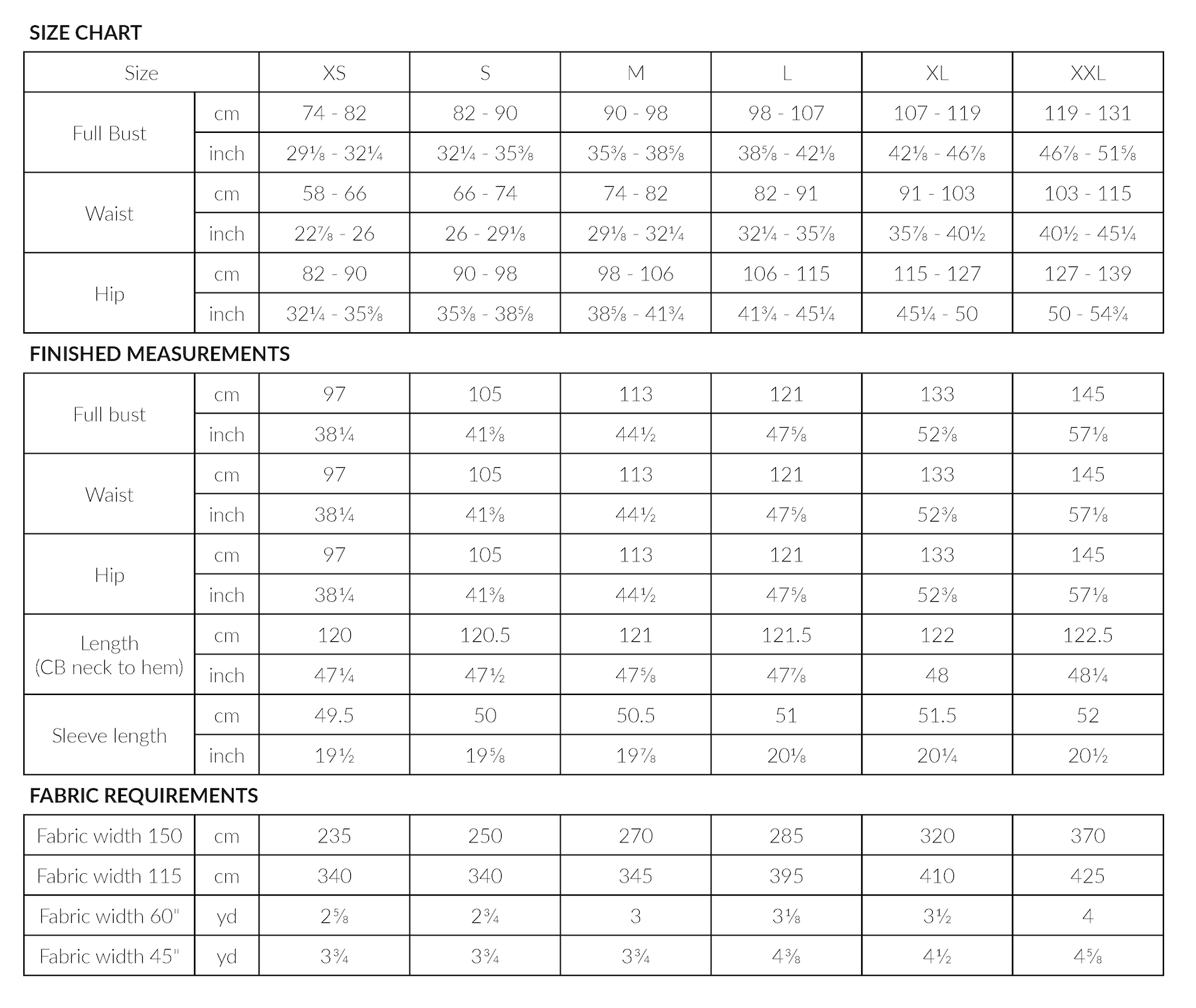 SIZE CHART

| Size |  | XS | S | M | L | XL | XXL |
|---|---|---|---|---|---|---|---|
| Full Bust | cm | 74 - 82 | 82 - 90 | 90 - 98 | 98 - 107 | 107 - 119 | 119 - 131 |
|  | inch | 29⅛ - 32¼ | 32¼ - 35⅜ | 35⅜ - 38⅝ | 38⅝ - 42⅛ | 42⅛ - 46⅞ | 46⅞ - 51⅝ |
| Waist | cm | 58 - 66 | 66 - 74 | 74 - 82 | 82 - 91 | 91 - 103 | 103 - 115 |
|  | inch | 22⅞ - 26 | 26 - 29⅛ | 29⅛ - 32¼ | 32¼ - 35⅞ | 35⅞ - 40½ | 40½ - 45¼ |
| Hip | cm | 82 - 90 | 90 - 98 | 98 - 106 | 106 - 115 | 115 - 127 | 127 - 139 |
|  | inch | 32¼ - 35⅜ | 35⅜ - 38⅝ | 38⅝ - 41¾ | 41¾ - 45¼ | 45¼ - 50 | 50 - 54¾ |

FINISHED MEASUREMENTS

| Full bust | cm | 97 | 105 | 113 | 121 | 133 | 145 |
|---|---|---|---|---|---|---|---|
|  | inch | 38¼ | 41⅜ | 44½ | 47⅝ | 52⅜ | 57⅛ |
| Waist | cm | 97 | 105 | 113 | 121 | 133 | 145 |
|  | inch | 38¼ | 41⅜ | 44½ | 47⅝ | 52⅜ | 57⅛ |
| Hip | cm | 97 | 105 | 113 | 121 | 133 | 145 |
|  | inch | 38¼ | 41⅜ | 44½ | 47⅝ | 52⅜ | 57⅛ |
| Length (CB neck to hem) | cm | 120 | 120.5 | 121 | 121.5 | 122 | 122.5 |
|  | inch | 47¼ | 47½ | 47⅝ | 47⅞ | 48 | 48¼ |
| Sleeve length | cm | 49.5 | 50 | 50.5 | 51 | 51.5 | 52 |
|  | inch | 19½ | 19⅝ | 19⅞ | 20⅛ | 20¼ | 20½ |

FABRIC REQUIREMENTS

| Fabric width 150 | cm | 235 | 250 | 270 | 285 | 320 | 370 |
|---|---|---|---|---|---|---|---|
| Fabric width 115 | cm | 340 | 340 | 345 | 395 | 410 | 425 |
| Fabric width 60" | yd | 2⅝ | 2¾ | 3 | 3⅛ | 3½ | 4 |
| Fabric width 45" | yd | 3¾ | 3¾ | 3¾ | 4⅜ | 4½ | 4⅝ |